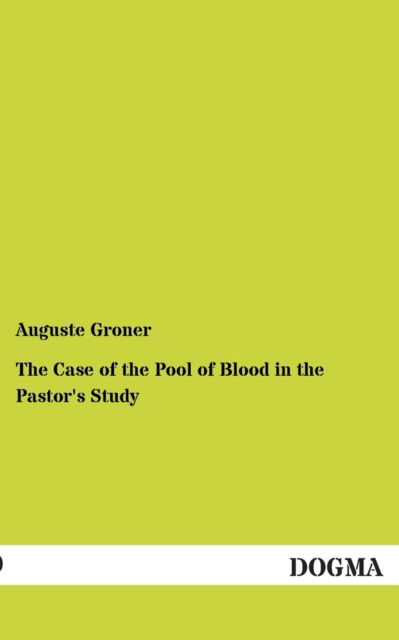 Auguste Groner

The Case of the Pool of Blood in the Pastor's Study

DOGMA